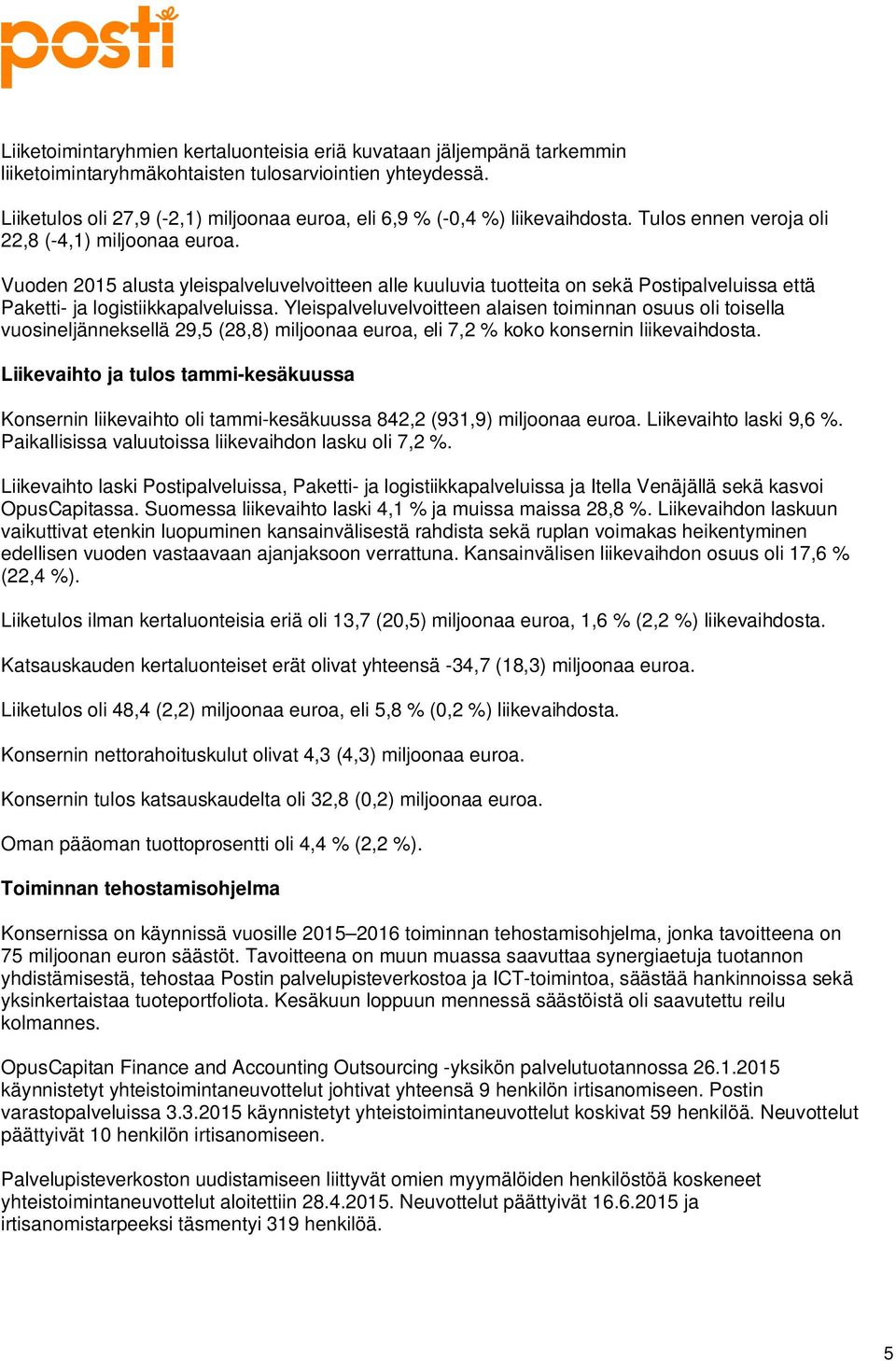 posti

Liiketoimintaryhmien kertaluonteisia eriä kuvataan jäljempänä tarkemmin liiketoimintaryhmäkohtaisten tulosarviointien yhteydessä.

Liiketulos oli 27,9 (-2,1) miljoonaa euroa, eli 6,9 % (-0,4 %) liikevaihdosta. Tulos ennen veroja oli 22,8 (-4,1) miljoonaa euroa.

Vuoden 2015 alusta yleispalveluvelvoitteen alle kuuluvia tuotteita on sekä Postipalveluissa että Paketti- ja logistiikkapalveluissa. Yleispalveluvelvoitteen alaisen toiminnan osuus oli toisella vuosineljänneksellä 29,5 (28,8) miljoonaa euroa, eli 7,2 % koko konsernin liikevaihdosta.

Liikevaihto ja tulos tammi-kesäkuussa

Konsernin liikevaihto oli tammi-kesäkuussa 842,2 (931,9) miljoonaa euroa. Liikevaihto laski 9,6 %. Paikallisissa valuutoissa liikevaihdon lasku oli 7,2 %.

Liikevaihto laski Postipalveluissa, Paketti- ja logistiikkapalveluissa ja Itella Venäjällä sekä kasvoi OpusCapitassa. Suomessa liikevaihto laski 4,1 % ja muissa maissa 28,8 %. Liikevaihdon laskuun vaikuttivat etenkin luopuminen kansainvälisestä rahdista sekä ruplan voimakas heikentyminen edellisen vuoden vastaavaan ajanjaksoon verrattuna. Kansainvälisen liikevaihdon osuus oli 17,6 % (22,4 %).

Liiketulos ilman kertaluonteisia eriä oli 13,7 (20,5) miljoonaa euroa, 1,6 % (2,2 %) liikevaihdosta.

Katsauskauden kertaluonteiset erät olivat yhteensä -34,7 (18,3) miljoonaa euroa.

Liiketulos oli 48,4 (2,2) miljoonaa euroa, eli 5,8 % (0,2 %) liikevaihdosta.

Konsernin nettorahoituskulut olivat 4,3 (4,3) miljoonaa euroa.

Konsernin tulos katsauskaudelta oli 32,8 (0,2) miljoonaa euroa.

Oman pääoman tuottoprosentti oli 4,4 % (2,2 %).

Toiminnan tehostamisohjelma

Konsernissa on käynnissä vuosille 2015–2016 toiminnan tehostamisohjelma, jonka tavoitteena on 75 miljoonan euron säästöt. Tavoitteena on muun muassa saavuttaa synergiaetuja tuotannon yhdistämisestä, tehostaa Postin palvelupisteverkostoa ja ICT-toimintoa, säästää hankinnoissa sekä yksinkertaistaa tuoteportfoliota. Kesäkuun loppuun mennessä säästöistä oli saavutettu reilu kolmannes.

OpusCapitan Finance and Accounting Outsourcing -yksikön palvelutuotannossa 26.1.2015 käynnistetyt yhteistoimintaneuvottelut johtivat yhteensä 9 henkilön irtisanomiseen. Postin varastopalveluissa 3.3.2015 käynnistetyt yhteistoimintaneuvottelut koskivat 59 henkilöä. Neuvottelut päättyivät 10 henkilön irtisanomiseen.

Palvelupisteverkoston uudistamiseen liittyvät omien myymälöiden henkilöstöä koskeneet yhteistoimintaneuvottelut aloitettiin 28.4.2015. Neuvottelut päättyivät 16.6.2015 ja irtisanomistarpeeksi täsmentyi 319 henkilöä.

5